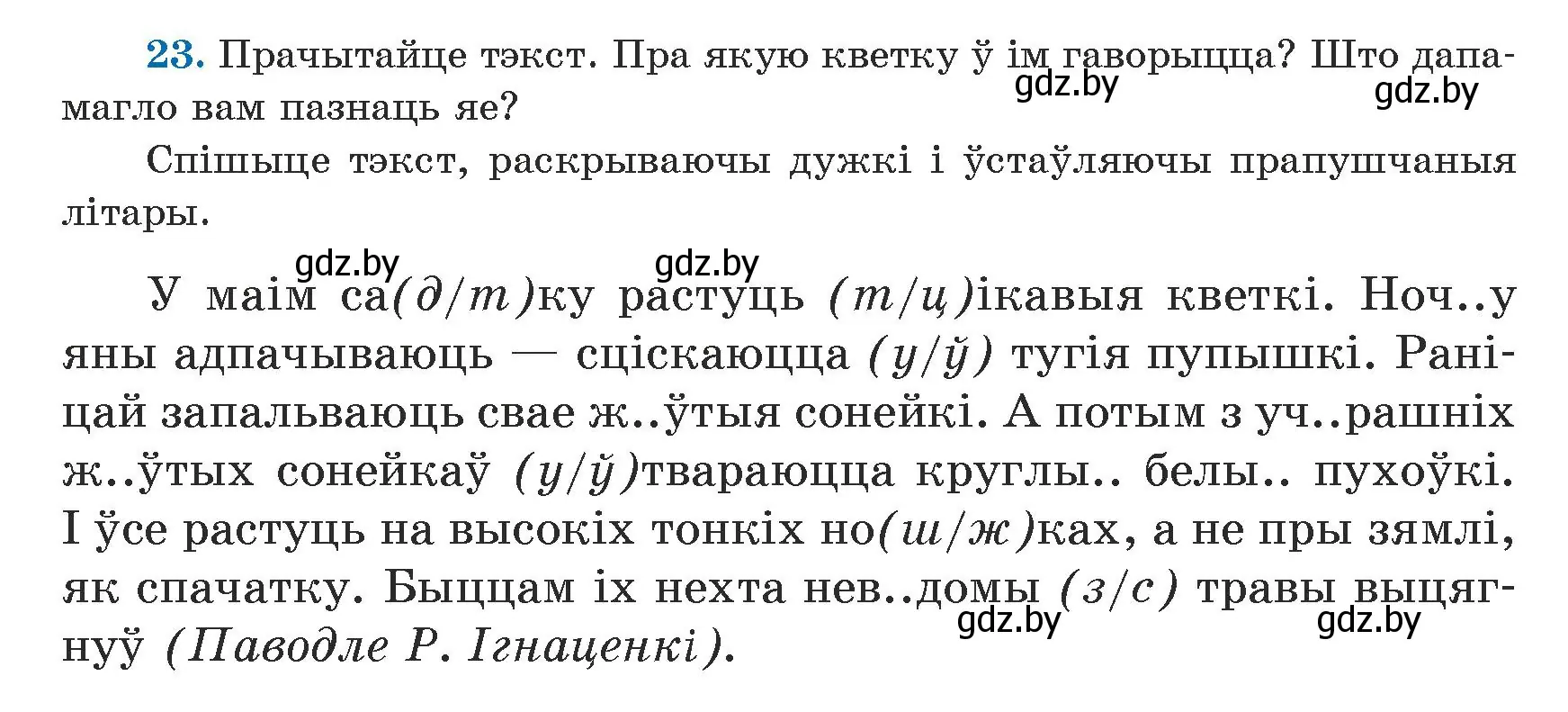 23. Прачытайце тэкст. Пра якую кветку ў ім гаворыцца? Што дапамагло вам пазнаць яе?

gdz.by gdz.by

Спішыце тэкст, раскрываючы дужкі і ўстаўляючы прапушчаныя літары.

gdz.by gdz.by

У маім са(д/т)ку растуць (т/ц)ікавыя кветкі. Ноч..у яны адпачываюць — сціскаюцца (у/ў) тугія пупышкі. Раніцай запальваюць свае ж..ўтыя сонейкі. А потым з уч..рашніх ж..ўтых сонейкаў (у/ў)твараюцца круглы.. белы.. пухоўкі. І ўсе растуць на высокіх тонкіх но(ш/ж)ках, а не пры зямлі, як спачатку. Быццам іх нехта нев..домы (з/с) травы выцягнуў (Паводле Р. Ігнаценкі).

gdz.by gdz.by